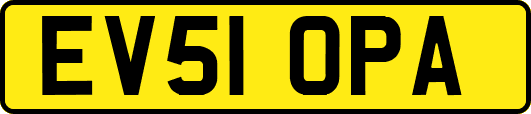 EV51 OPA